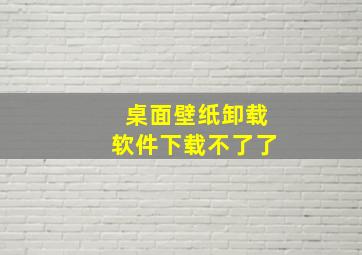 桌面壁纸卸载
软件下载不了了